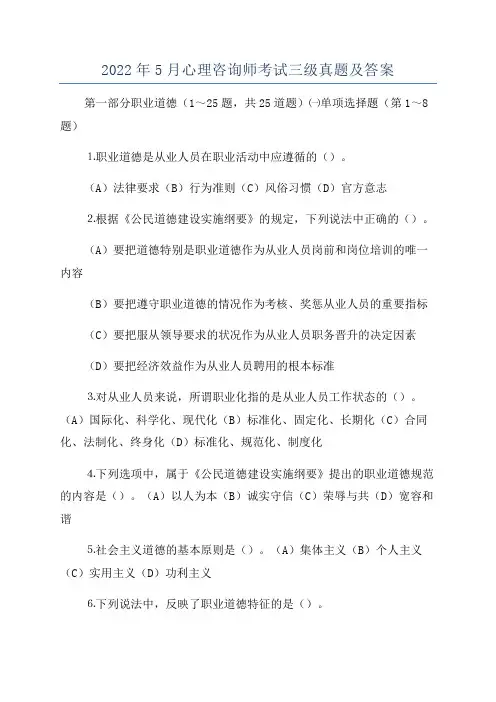 2022年5月心理咨询师考试三级真题及答案

第一部分职业道德（1～25题，共25道题）㈠单项选择题（第1～8题）

1.职业道德是从业人员在职业活动中应遵循的（）。

（A）法律要求（B）行为准则（C）风俗习惯（D）官方意志

2.根据《公民道德建设实施纲要》的规定，下列说法中正确的（）。

（A）要把道德特别是职业道德作为从业人员岗前和岗位培训的唯一内容

（B）要把遵守职业道德的情况作为考核、奖惩从业人员的重要指标

（C）要把服从领导要求的状况作为从业人员职务晋升的决定因素

（D）要把经济效益作为从业人员聘用的根本标准

3.对从业人员来说，所谓职业化指的是从业人员工作状态的（）。（A）国际化、科学化、现代化（B）标准化、固定化、长期化（C）合同化、法制化、终身化（D）标准化、规范化、制度化

4.下列选项中，属于《公民道德建设实施纲要》提出的职业道德规范的内容是（）。（A）以人为本（B）诚实守信（C）荣辱与共（D）宽容和谐

5.社会主义道德的基本原则是（）。（A）集体主义（B）个人主义（C）实用主义（D）功利主义

6.下列说法中，反映了职业道德特征的是（）。